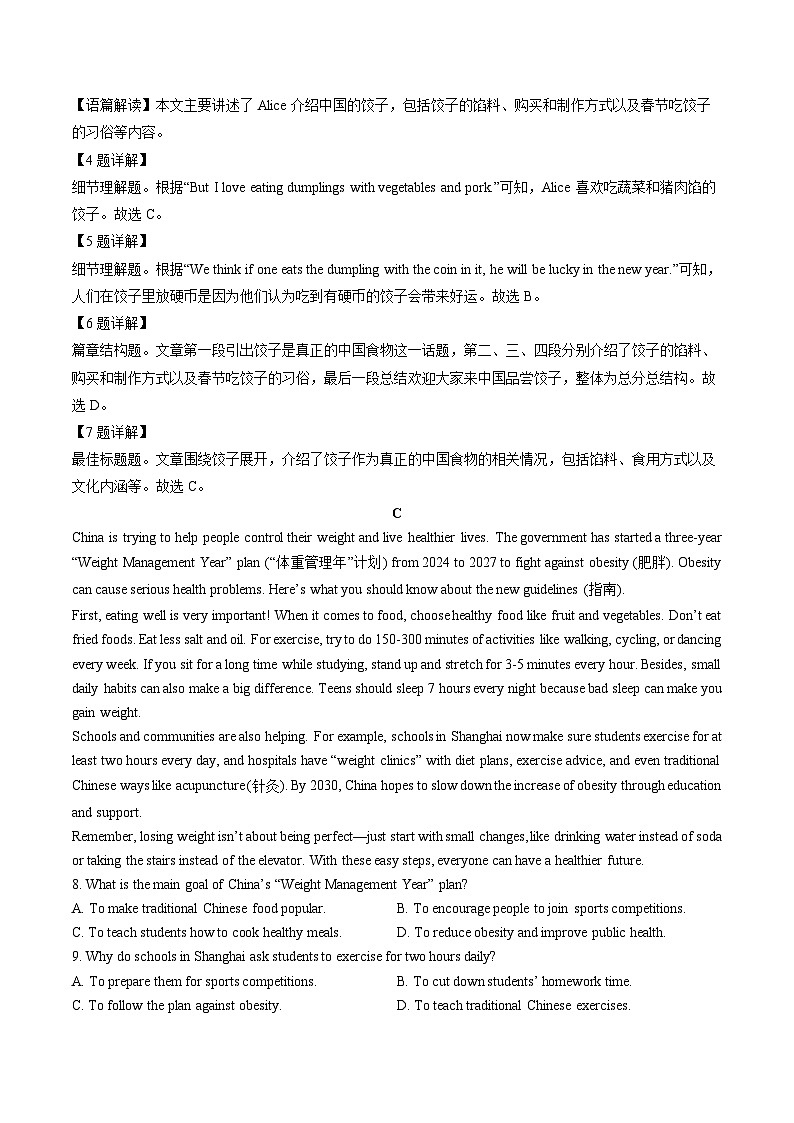 【语篇解读】本文主要讲述了 Alice 介绍中国的饺子，包括饺子的馅料、购买和制作方式以及春节吃饺子的习俗等内容。

【4 题详解】

细节理解题。根据“But I love eating dumplings with vegetables and pork.”可知，Alice 喜欢吃蔬菜和猪肉馅的饺子。故选 C。

【5 题详解】

细节理解题。根据“We think if one eats the dumpling with the coin in it, he will be lucky in the new year.”可知，人们在饺子里放硬币是因为他们认为吃到有硬币的饺子会带来好运。故选 B。

【6 题详解】

篇章结构题。文章第一段引出饺子是真正的中国食物这一话题，第二、三、四段分别介绍了饺子的馅料、购买和制作方式以及春节吃饺子的习俗，最后一段总结欢迎大家来中国品尝饺子，整体为总分总结构。故选 D。

【7 题详解】

最佳标题题。文章围绕饺子展开，介绍了饺子作为真正的中国食物的相关情况，包括馅料、食用方式以及文化内涵等。故选 C。

C

China is trying to help people control their weight and live healthier lives. The government has started a three-year “Weight Management Year” plan (“体重管理年”计划) from 2024 to 2027 to fight against obesity (肥胖). Obesity can cause serious health problems. Here’s what you should know about the new guidelines (指南).

First, eating well is very important! When it comes to food, choose healthy food like fruit and vegetables. Don’t eat fried foods. Eat less salt and oil. For exercise, try to do 150-300 minutes of activities like walking, cycling, or dancing every week. If you sit for a long time while studying, stand up and stretch for 3-5 minutes every hour. Besides, small daily habits can also make a big difference. Teens should sleep 7 hours every night because bad sleep can make you gain weight.

Schools and communities are also helping. For example, schools in Shanghai now make sure students exercise for at least two hours every day, and hospitals have “weight clinics” with diet plans, exercise advice, and even traditional Chinese ways like acupuncture(针灸). By 2030, China hopes to slow down the increase of obesity through education and support.

Remember, losing weight isn’t about being perfect—just start with small changes, like drinking water instead of soda or taking the stairs instead of the elevator. With these easy steps, everyone can have a healthier future.

8. What is the main goal of China’s “Weight Management Year” plan?

A. To make traditional Chinese food popular.
B. To encourage people to join sports competitions.
C. To teach students how to cook healthy meals.
D. To reduce obesity and improve public health.

9. Why do schools in Shanghai ask students to exercise for two hours daily?

A. To prepare them for sports competitions.
B. To cut down students’ homework time.
C. To follow the plan against obesity.
D. To teach traditional Chinese exercises.